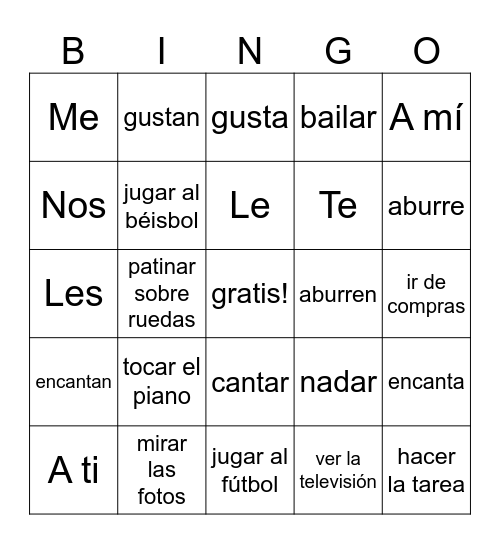 | B | I | N | G | O |
|---|---|---|---|---|
| Me | gustan | gusta | bailar | A mí |
| Nos | jugar al béisbol | Le | Te | aburre |
| Les | patinar sobre ruedas | gratis! | aburren | ir de compras |
| encantan | tocar el piano | cantar | nadar | encanta |
| A ti | mirar las fotos | jugar al fútbol | ver la televisión | hacer la tarea |